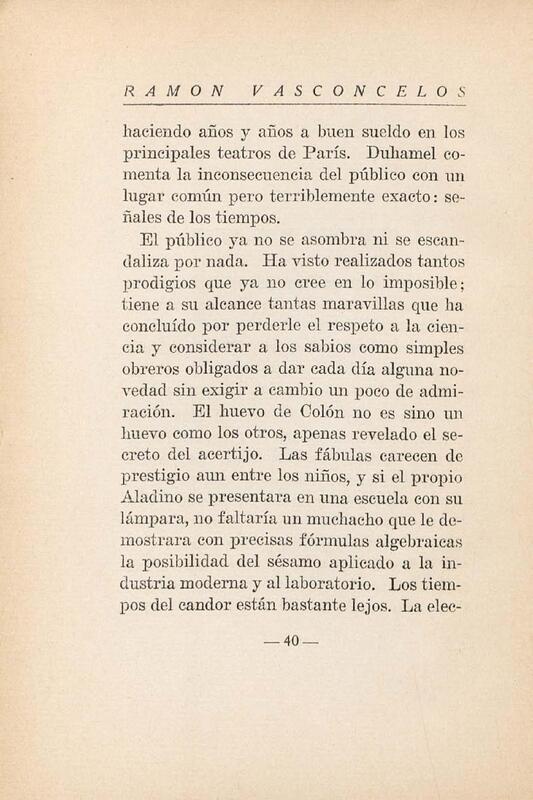 RAMON VASCONCELOS

haciendo años y años a buen sueldo en los principales teatros de París. Duhamel comenta la inconsecuencia del público con un lugar común pero terriblemente exacto: señales de los tiempos.

El público ya no se asombra ni se escandaliza por nada. Ha visto realizados tantos prodigios que ya no cree en lo imposible; tiene a su alcance tantas maravillas que ha concluído por perderle el respeto a la ciencia y considerar a los sabios como simples obreros obligados a dar cada día alguna novedad sin exigir a cambio un poco de admiración. El huevo de Colón no es sino un huevo como los otros, apenas revelado el secreto del acertijo. Las fábulas carecen de prestigio aun entre los niños, y si el propio Aladino se presentara en una escuela con su lámpara, no faltaría un muchacho que le demostrara con precisas fórmulas algebraicas la posibilidad del sésamo aplicado a la industria moderna y al laboratorio. Los tiempos del candor están bastante lejos. La elec-

— 40 —